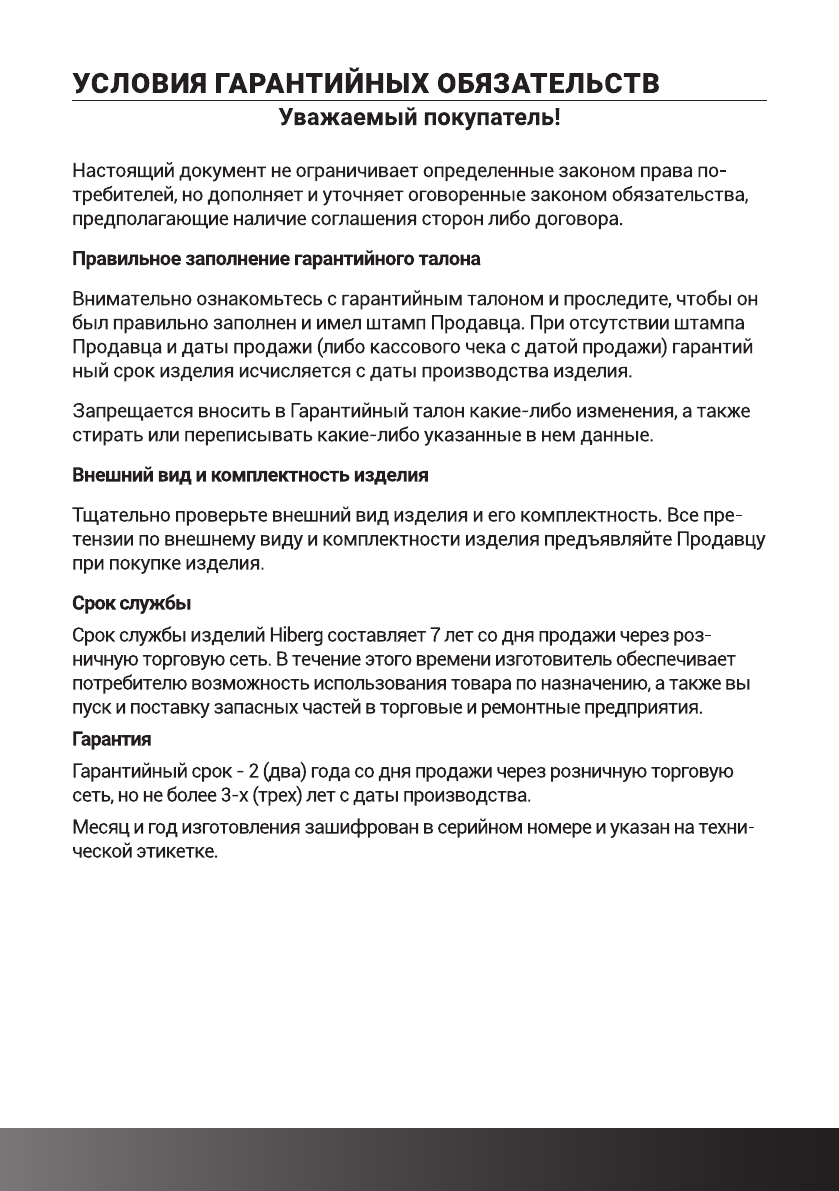 УСЛОВИЯ ГАРАНТИЙНЫХ ОБЯЗАТЕЛЬСТВ

Уважаемый покупатель!

Настоящий документ не ограничивает определенные законом права потребителей, но дополняет и уточняет оговоренные законом обязательства, предполагающие наличие соглашения сторон либо договора.

Правильное заполнение гарантийного талона

Внимательно ознакомьтесь с гарантийным талоном и проследите, чтобы он был правильно заполнен и имел штамп Продавца. При отсутствии штампа Продавца и даты продажи (либо кассового чека с датой продажи) гарантий ный срок изделия исчисляется с даты производства изделия.

Запрещается вносить в Гарантийный талон какие-либо изменения, а также стирать или переписывать какие-либо указанные в нем данные.

Внешний вид и комплектность изделия

Тщательно проверьте внешний вид изделия и его комплектность. Все претензии по внешнему виду и комплектности изделия предъявляйте Продавцу при покупке изделия.

Срок службы

Срок службы изделий Hiberg составляет 7 лет со дня продажи через розничную торговую сеть. В течение этого времени изготовитель обеспечивает потребителю возможность использования товара по назначению, а также вы пуск и поставку запасных частей в торговые и ремонтные предприятия.

Гарантия

Гарантийный срок - 2 (два) года со дня продажи через розничную торговую сеть, но не более 3-х (трех) лет с даты производства.

Месяц и год изготовления зашифрован в серийном номере и указан на технической этикетке.